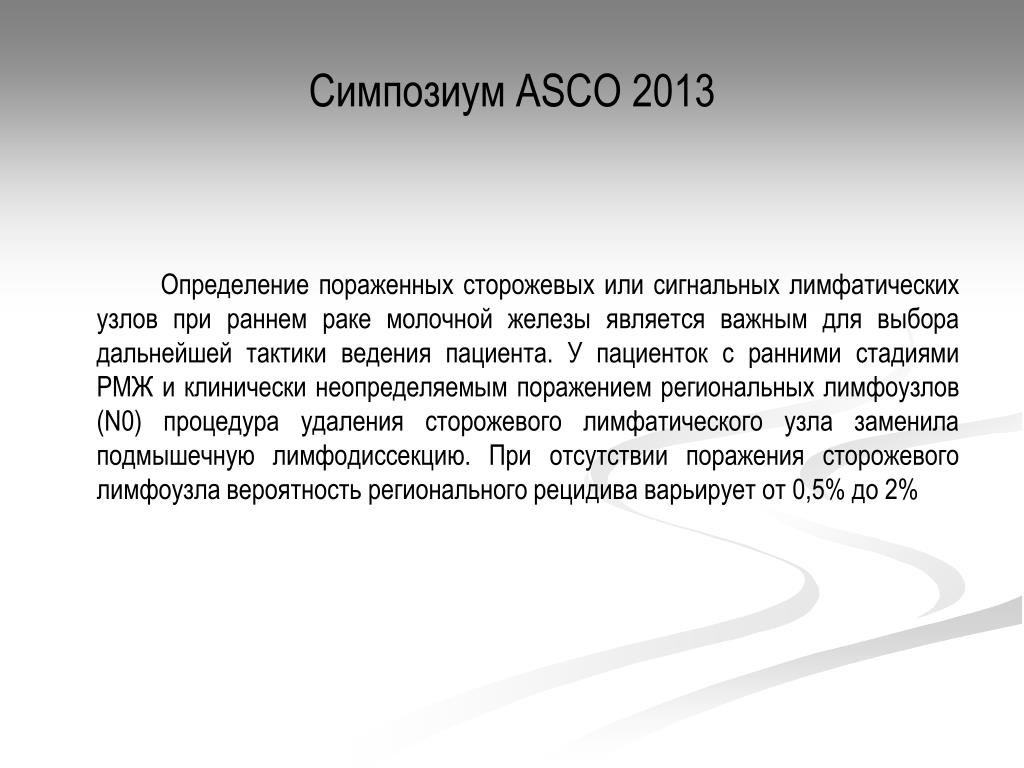 Симпозиум ASCO 2013

Определение пораженных сторожевых или сигнальных лимфатических узлов при раннем раке молочной железы является важным для выбора дальнейшей тактики ведения пациента. У пациенток с ранними стадиями РМЖ и клинически неопределяемым поражением региональных лимфоузлов (N0) процедура удаления сторожевого лимфатического узла заменила подмышечную лимфодиссекцию. При отсутствии поражения сторожевого лимфоузла вероятность регионального рецидива варьирует от 0,5% до 2%